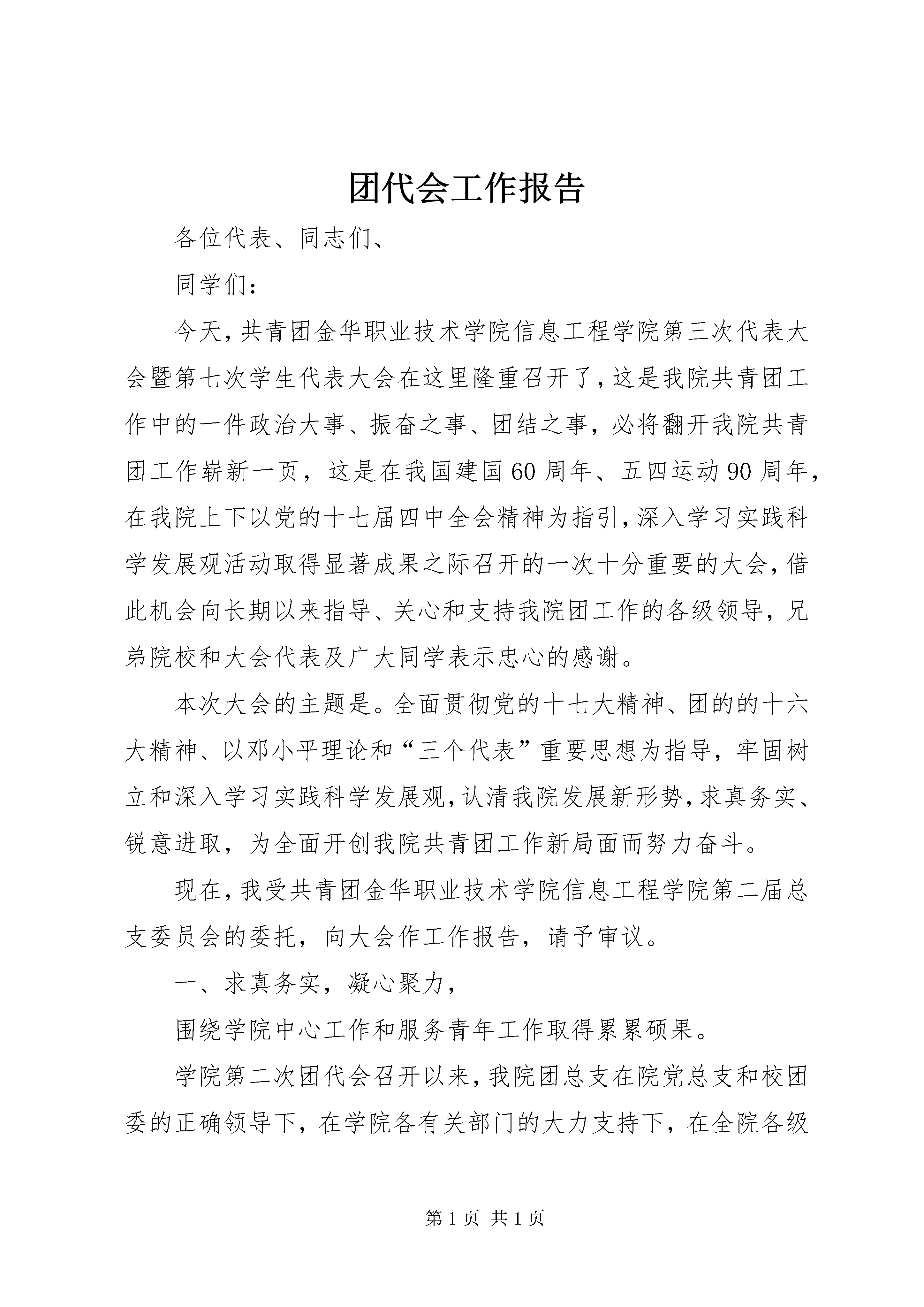 团代会工作报告

各位代表、同志们、

同学们：

今天，共青团金华职业技术学院信息工程学院第三次代表大会暨第七次学生代表大会在这里隆重召开了，这是我院共青团工作中的一件政治大事、振奋之事、团结之事，必将翻开我院共青团工作崭新一页，这是在我国建国60周年、五四运动90周年，在我院上下以党的十七届四中全会精神为指引，深入学习实践科学发展观活动取得显著成果之际召开的一次十分重要的大会，借此机会向长期以来指导、关心和支持我院团工作的各级领导，兄弟院校和大会代表及广大同学表示忠心的感谢。

本次大会的主题是。全面贯彻党的十七大精神、团的的十六大精神、以邓小平理论和“三个代表”重要思想为指导，牢固树立和深入学习实践科学发展观，认清我院发展新形势，求真务实、锐意进取，为全面开创我院共青团工作新局面而努力奋斗。

现在，我受共青团金华职业技术学院信息工程学院第二届总支委员会的委托，向大会作工作报告，请予审议。

一、求真务实，凝心聚力，

围绕学院中心工作和服务青年工作取得累累硕果。

学院第二次团代会召开以来，我院团总支在院党总支和校团委的正确领导下，在学院各有关部门的大力支持下，在全院各级

第1页 共1页